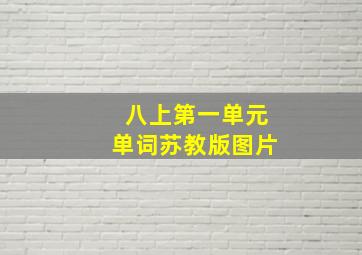 八上第一单元
单词苏教版图片